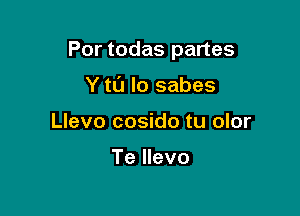 Por todas partes

Y tú lo sabes

Llevo cosido tu olor

Te llevo